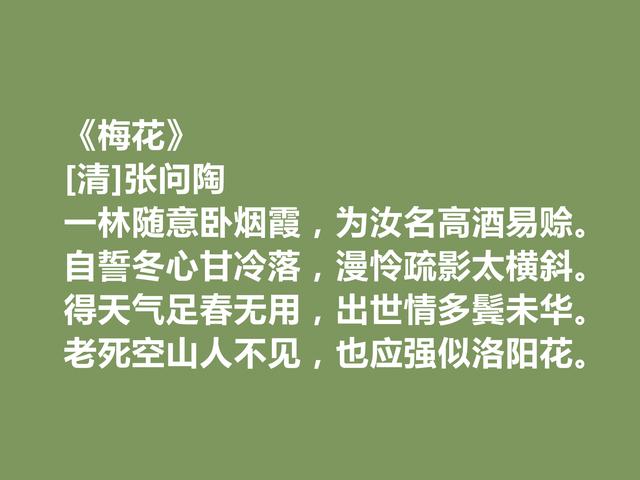 《梅花》
[清]张问陶
一林随意卧烟霞，为汝名高酒易赊。
自誓冬心甘冷落，漫怜疏影太横斜。
得天气足春无用，出世情多鬓未华。
老死空山人不见，也应强似洛阳花。